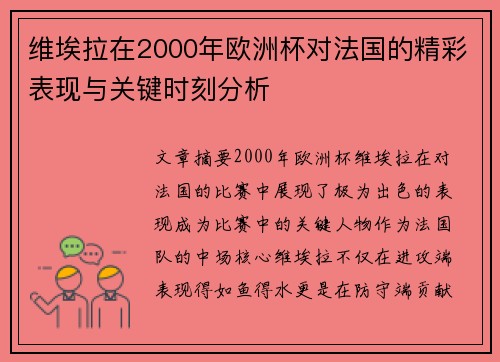 维埃拉在2000年欧洲杯对法国的精彩表现与关键时刻分析

文章摘要2000年欧洲杯维埃拉在对法国的比赛中展现了极为出色的表现成为比赛中的关键人物作为法国队的中场核心维埃拉不仅在进攻端表现得如鱼得水更是在防守端贡献